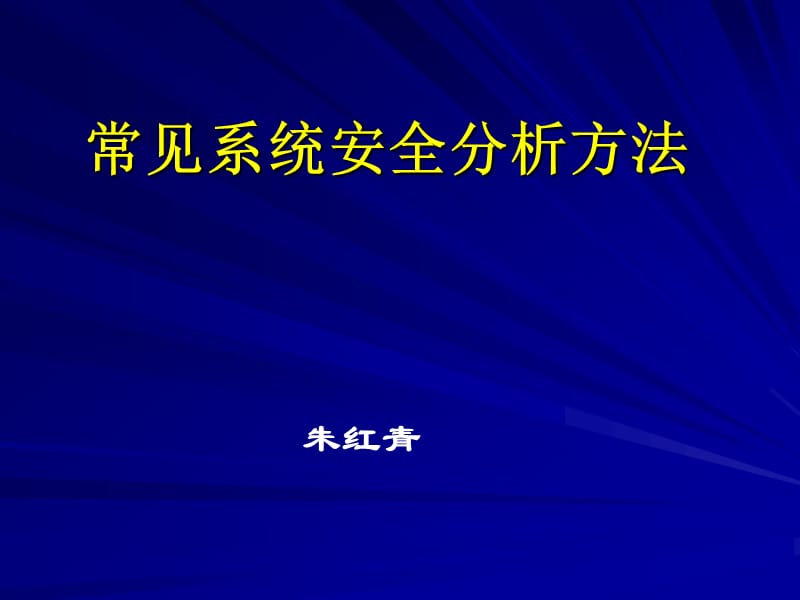 常见系统安全分析方法

朱红青